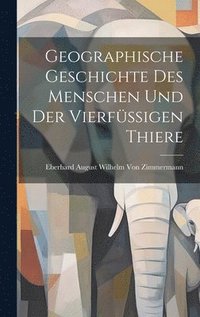 Geographische Geschichte Des Menschen Und Der Vierfüssigen Thiere

Eberhard August Wilhelm Von Zimmermann